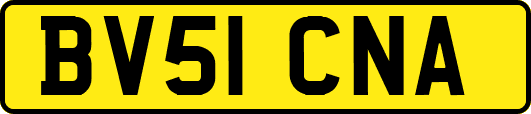 BV51 CNA